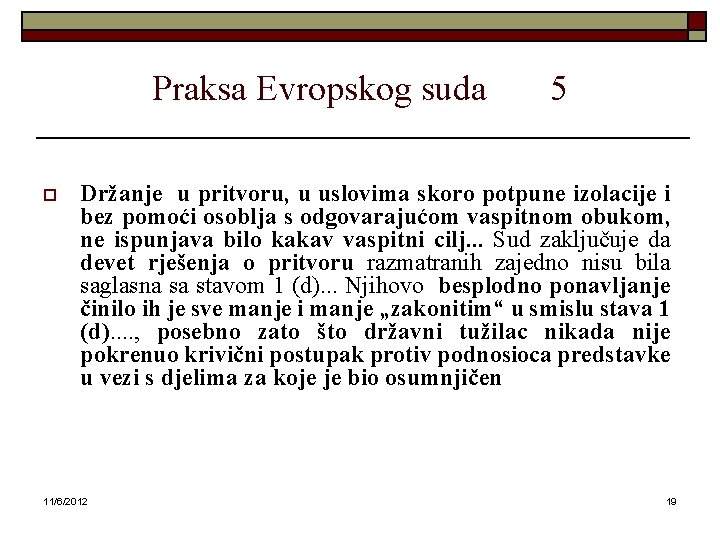 Praksa Evropskog suda 5

Držanje u pritvoru, u uslovima skoro potpune izolacije i bez pomoći osoblja s odgovarajućom vaspitnom obukom, ne ispunjava bilo kakav vaspitni cilj... Sud zaključuje da devet rješenja o pritvoru razmatranih zajedno nisu bila saglasna sa stavom 1 (d)... Njihovo besplodno ponavljanje činilo ih je sve manje i manje „zakonitim“ u smislu stava 1 (d)...., posebno zato što državni tužilac nikada nije pokrenuo krivični postupak protiv podnosioca predstavke u vezi s djelima za koje je bio osumnjičen

11/6/2012

19